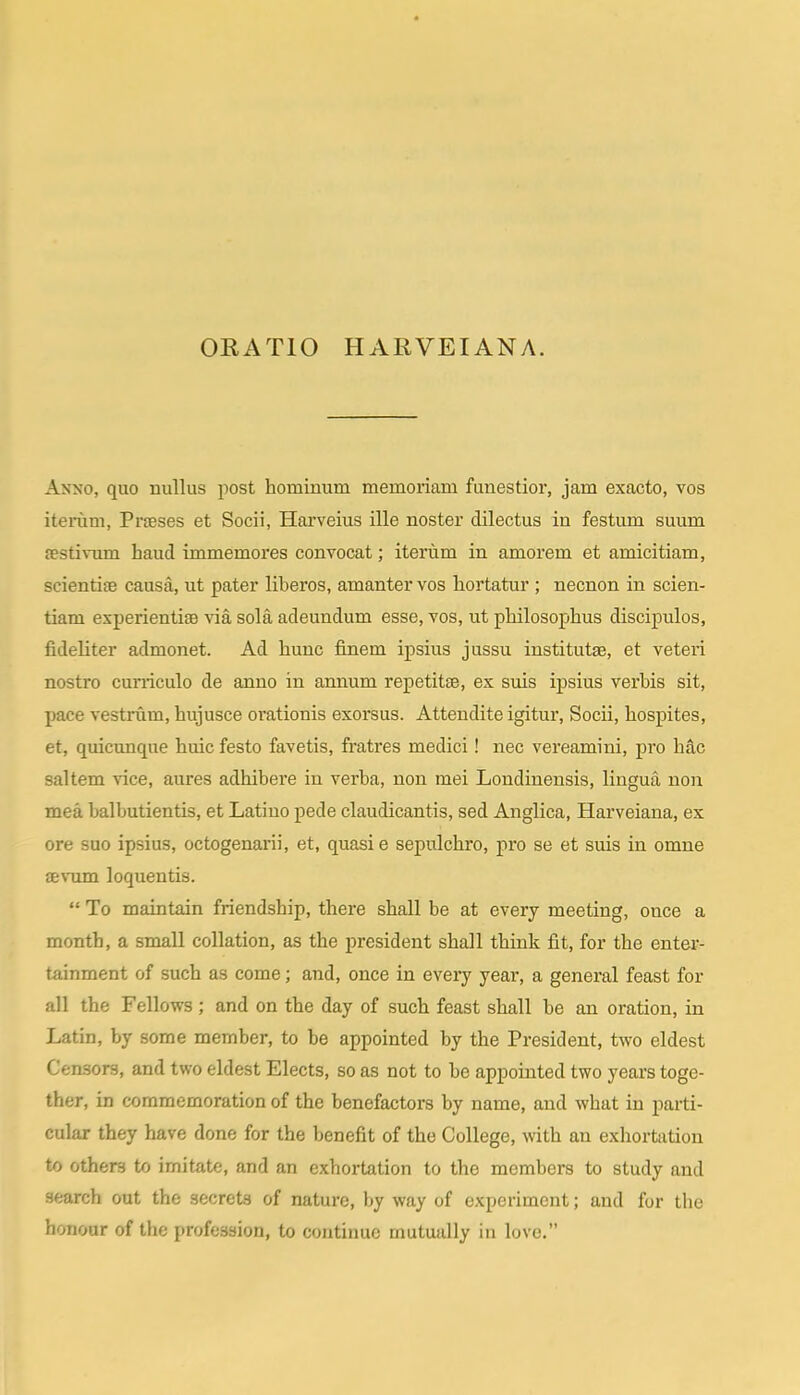 ORATIO HARVEIANA.

Anno, quo nullus post hominum memoriam funestior, jam exacto, vos iterùm, Præses et Socii, Harveius ille noster dilectus in festum suum æstivum haud immemores convocat; iterùm in amorem et amicitiam, scientiæ causâ, ut pater liberos, amanter vos hortatur; necnon in scientiam experientiæ viâ solâ adeundum esse, vos, ut philosophus discipulos, fideliter admonet. Ad hunc finem ipsius jussu institutæ, et veteri nostro curriculo de anno in annum repetitæ, ex suis ipsius verbis sit, pace vestrûm, hujusce orationis exorsus. Attendite igitur, Socii, hospites, et, quicunque huic festo favetis, fratres medici! nec vereamini, pro hâc saltem vice, aures adhibere in verba, non mei Londinensis, linguâ non meâ balbutientis, et Latino pede claudicantis, sed Anglica, Harveiana, ex ore suo ipsius, octogenarii, et, quasi e sepulchro, pro se et suis in omne ævum loquentis.

"To maintain friendship, there shall be at every meeting, once a month, a small collation, as the president shall think fit, for the entertainment of such as come; and, once in every year, a general feast for all the Fellows; and on the day of such feast shall be an oration, in Latin, by some member, to be appointed by the President, two eldest Censors, and two eldest Elects, so as not to be appointed two years together, in commemoration of the benefactors by name, and what in particular they have done for the benefit of the College, with an exhortation to others to imitate, and an exhortation to the members to study and search out the secrets of nature, by way of experiment; and for the honour of the profession, to continue mutually in love."